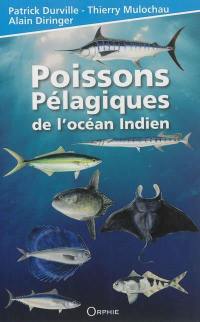 Patrick Durville - Thierry Mulochau
Alain Diringer

Poissons Pélagiques de l'océan Indien

ORPHIE